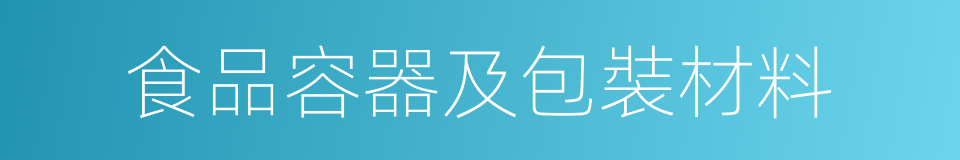 食品容器及包裝材料